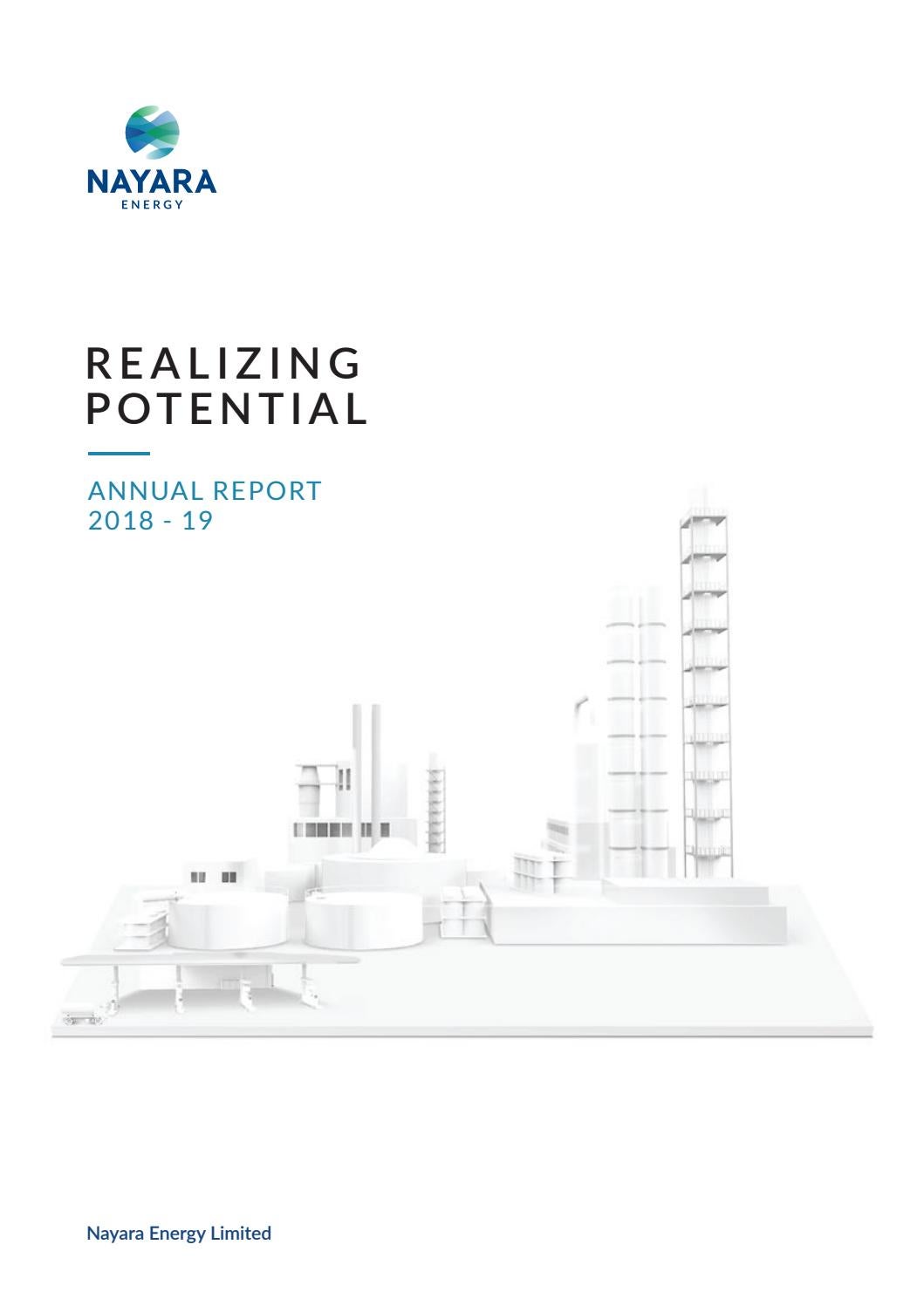 NAYARA
ENERGY

REALIZING
POTENTIAL

ANNUAL REPORT
2018 - 19

Nayara Energy Limited